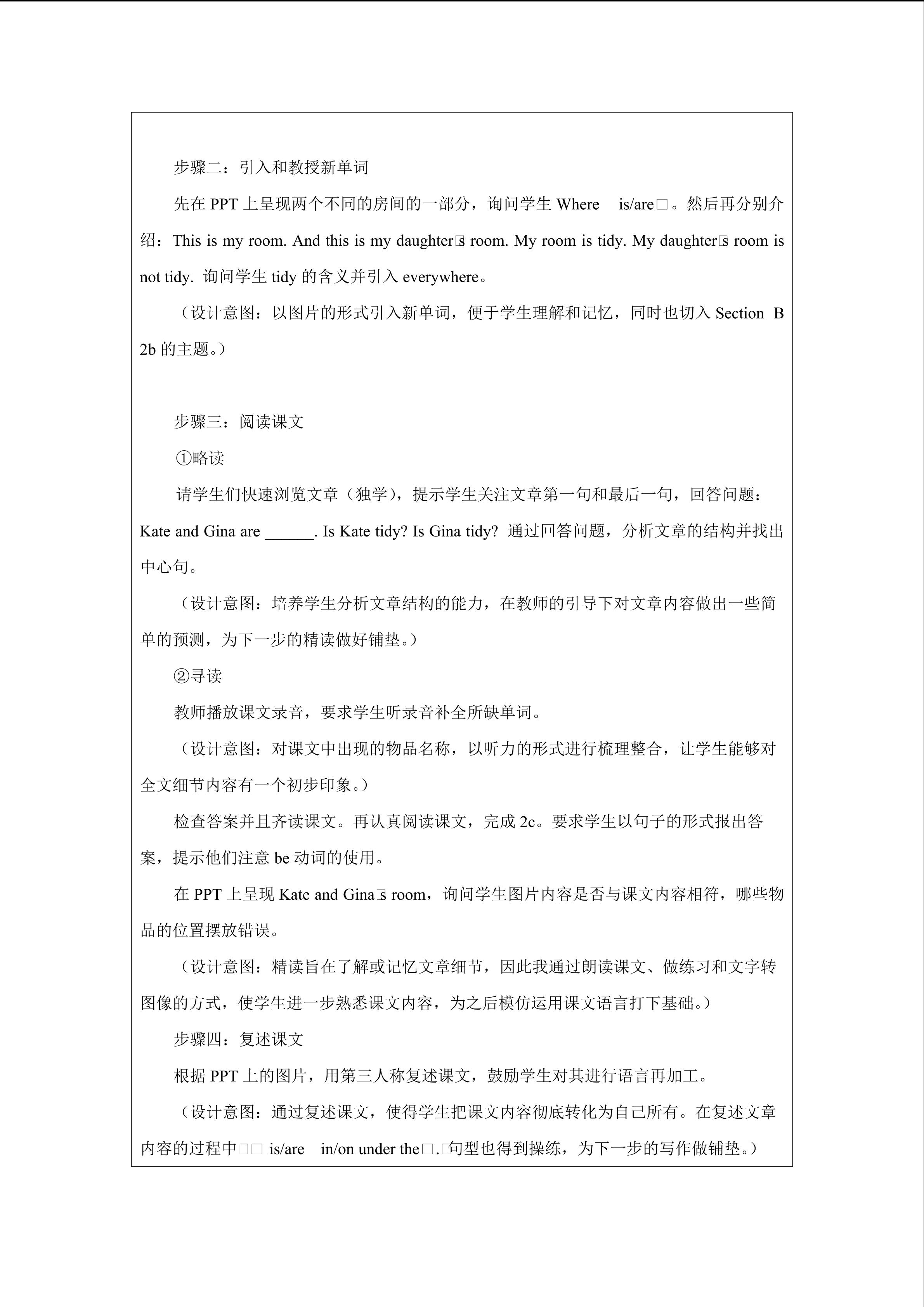 步骤二：引入和教授新单词

先在 PPT 上呈现两个不同的房间的一部分，询问学生 Where is/are□。然后再分别介绍：This is my room. And this is my daughter□s room. My room is tidy. My daughter□s room is not tidy. 询问学生 tidy 的含义并引入 everywhere。

（设计意图：以图片的形式引入新单词，便于学生理解和记忆，同时也切入 Section B 2b 的主题。）

步骤三：阅读课文

①略读

请学生们快速浏览文章（独学），提示学生关注文章第一句和最后一句，回答问题：Kate and Gina are ______. Is Kate tidy? Is Gina tidy? 通过回答问题，分析文章的结构并找出中心句。

（设计意图：培养学生分析文章结构的能力，在教师的引导下对文章内容做出一些简单的预测，为下一步的精读做好铺垫。）

②寻读

教师播放课文录音，要求学生听录音补全所缺单词。

（设计意图：对课文中出现的物品名称，以听力的形式进行梳理整合，让学生能够对全文细节内容有一个初步印象。）

检查答案并且齐读课文。再认真阅读课文，完成 2c。要求学生以句子的形式报出答案，提示他们注意 be 动词的使用。

在 PPT 上呈现 Kate and Gina□s room，询问学生图片内容是否与课文内容相符，哪些物品的位置摆放错误。

（设计意图：精读旨在了解或记忆文章细节，因此我通过朗读课文、做练习和文字转图像的方式，使学生进一步熟悉课文内容，为之后模仿运用课文语言打下基础。）

步骤四：复述课文

根据 PPT 上的图片，用第三人称复述课文，鼓励学生对其进行语言再加工。

（设计意图：通过复述课文，使得学生把课文内容彻底转化为自己所有。在复述文章内容的过程中□□ is/are in/on under the□.□句型也得到操练，为下一步的写作做铺垫。）